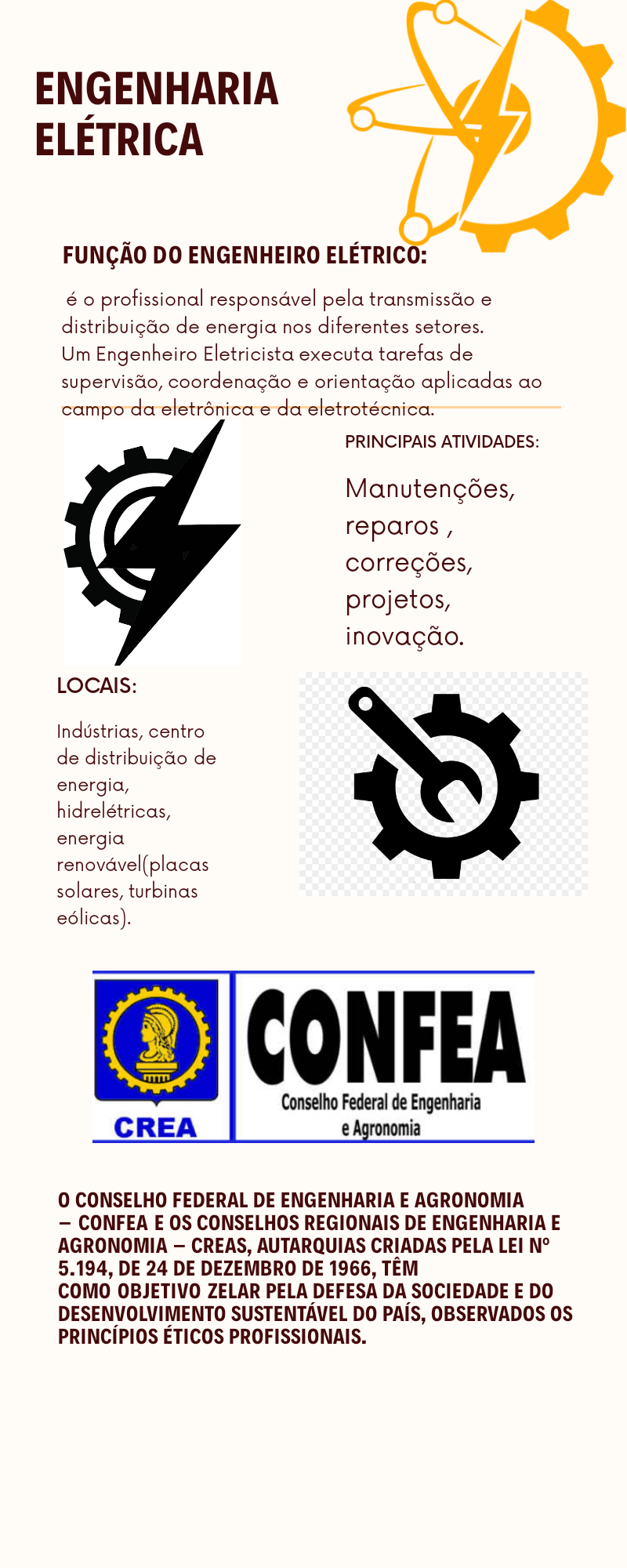 ENGENHARIA
ELÉTRICA

FUNÇÃO DO ENGENHEIRO ELÉTRICO:

é o profissional responsável pela transmissão e distribuição de energia nos diferentes setores.
Um Engenheiro Eletricista executa tarefas de supervisão, coordenação e orientação aplicadas ao campo da eletrônica e da eletrotécnica.

PRINCIPAIS ATIVIDADES:

Manutenções, reparos , correções, projetos, inovação.

LOCAIS:

Indústrias, centro de distribuição de energia, hidrelétricas, energia renovável(placas solares, turbinas eólicas).

CREA

CONFEA
Conselho Federal de Engenharia
e Agronomia

O CONSELHO FEDERAL DE ENGENHARIA E AGRONOMIA – CONFEA E OS CONSELHOS REGIONAIS DE ENGENHARIA E AGRONOMIA – CREAS, AUTARQUIAS CRIADAS PELA LEI Nº 5.194, DE 24 DE DEZEMBRO DE 1966, TÊM COMO OBJETIVO ZELAR PELA DEFESA DA SOCIEDADE E DO DESENVOLVIMENTO SUSTENTÁVEL DO PAÍS, OBSERVADOS OS PRINCÍPIOS ÉTICOS PROFISSIONAIS.